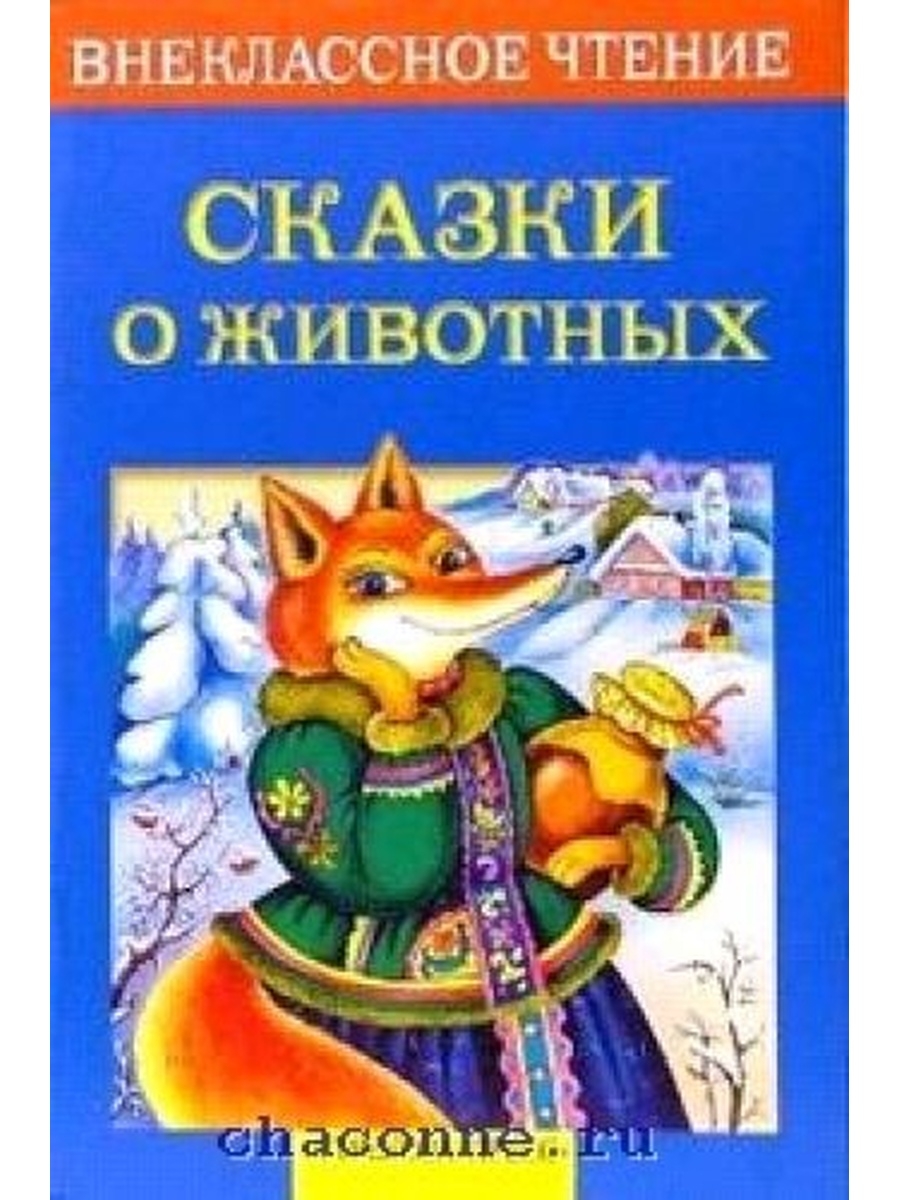 ВНЕКЛАССНОЕ ЧТЕНИЕ

СКАЗКИ О ЖИВОТНЫХ

chaconne.ru